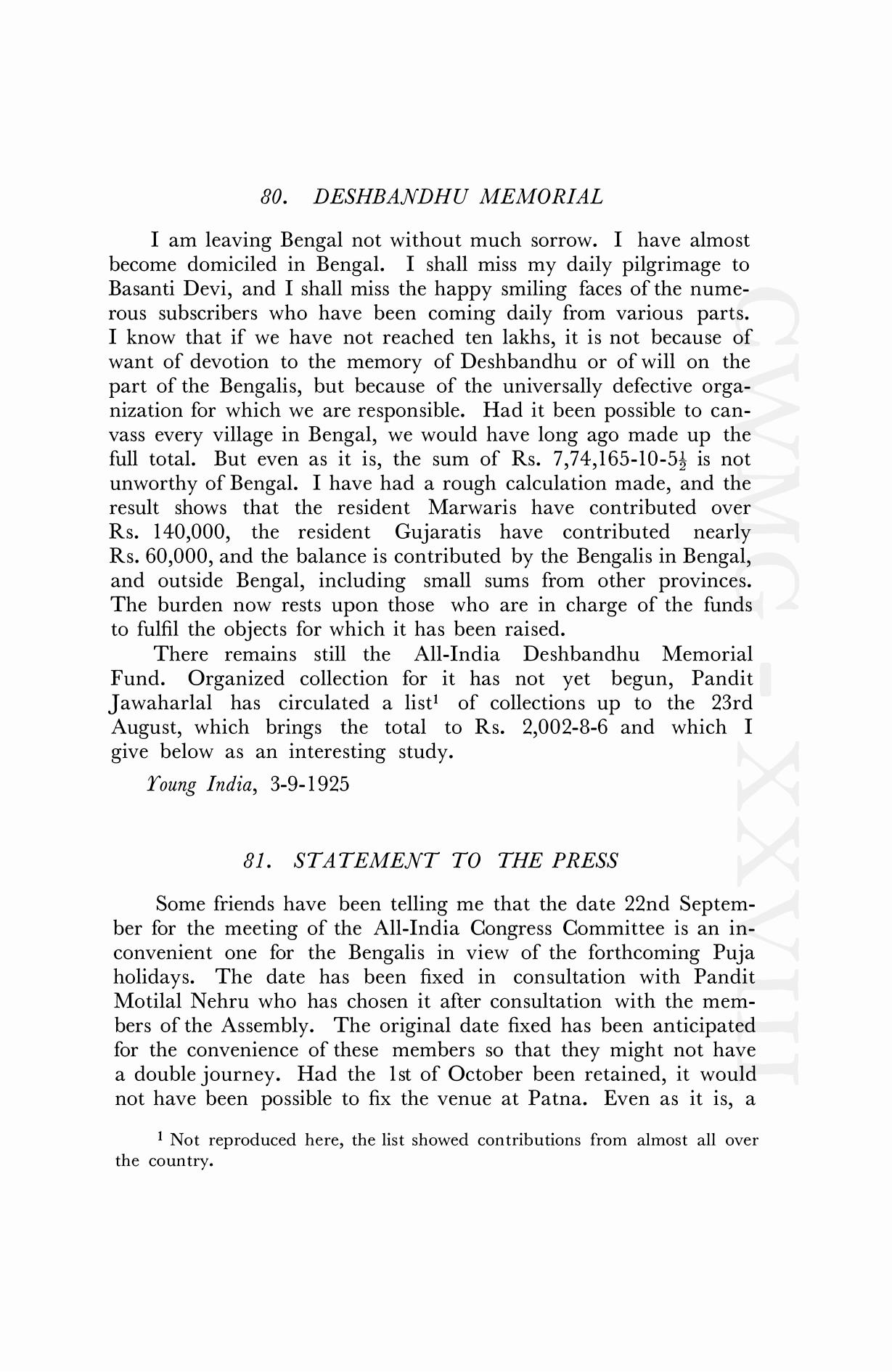 80. DESHBANDHU MEMORIAL

I am leaving Bengal not without much sorrow. I have almost become domiciled in Bengal. I shall miss my daily pilgrimage to Basanti Devi, and I shall miss the happy smiling faces of the numerous subscribers who have been coming daily from various parts. I know that if we have not reached ten lakhs, it is not because of want of devotion to the memory of Deshbandhu or of will on the part of the Bengalis, but because of the universally defective organization for which we are responsible. Had it been possible to canvass every village in Bengal, we would have long ago made up the full total. But even as it is, the sum of Rs. 7,74,165-10-5$\frac{1}{2}$ is not unworthy of Bengal. I have had a rough calculation made, and the result shows that the resident Marwaris have contributed over Rs. 140,000, the resident Gujaratis have contributed nearly Rs. 60,000, and the balance is contributed by the Bengalis in Bengal, and outside Bengal, including small sums from other provinces. The burden now rests upon those who are in charge of the funds to fulfil the objects for which it has been raised.

There remains still the All-India Deshbandhu Memorial Fund. Organized collection for it has not yet begun, Pandit Jawaharlal has circulated a list$^1$ of collections up to the 23rd August, which brings the total to Rs. 2,002-8-6 and which I give below as an interesting study.

Young India, 3-9-1925

81. STATEMENT TO THE PRESS

Some friends have been telling me that the date 22nd September for the meeting of the All-India Congress Committee is an inconvenient one for the Bengalis in view of the forthcoming Puja holidays. The date has been fixed in consultation with Pandit Motilal Nehru who has chosen it after consultation with the members of the Assembly. The original date fixed has been anticipated for the convenience of these members so that they might not have a double journey. Had the 1st of October been retained, it would not have been possible to fix the venue at Patna. Even as it is, a

$^1$ Not reproduced here, the list showed contributions from almost all over the country.

CWMG - XXVIII